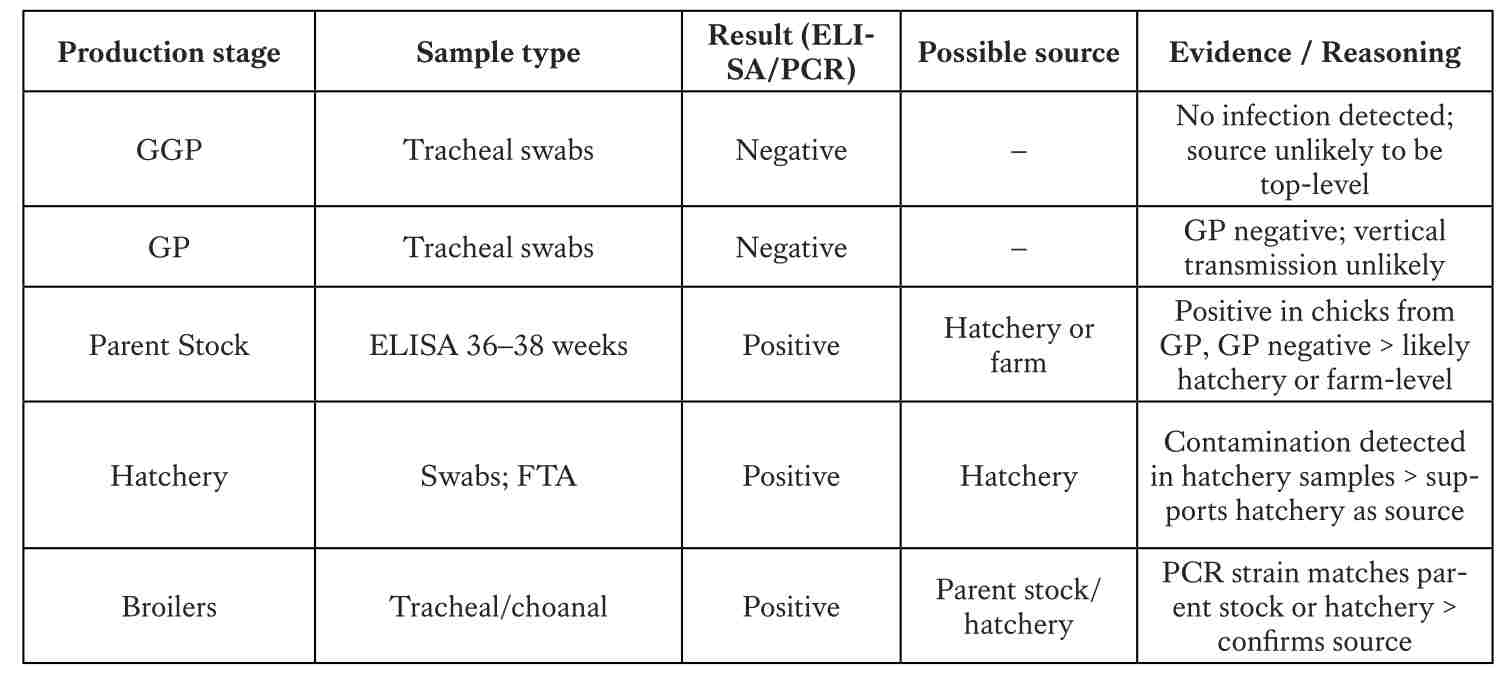 | Production stage | Sample type | Result (ELISA/PCR) | Possible source | Evidence / Reasoning |
|---|---|---|---|---|
| GGP | Tracheal swabs | Negative | – | No infection detected; source unlikely to be top-level |
| GP | Tracheal swabs | Negative | – | GP negative; vertical transmission unlikely |
| Parent Stock | ELISA 36–38 weeks | Positive | Hatchery or farm | Positive in chicks from GP, GP negative > likely hatchery or farm-level |
| Hatchery | Swabs; FTA | Positive | Hatchery | Contamination detected in hatchery samples > supports hatchery as source |
| Broilers | Tracheal/choanal | Positive | Parent stock/ hatchery | PCR strain matches parent stock or hatchery > confirms source |